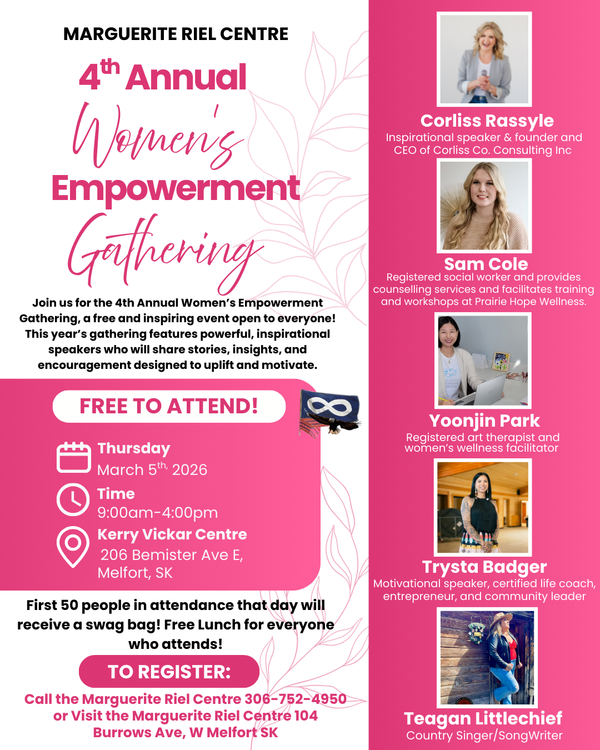 MARGUERITE RIEL CENTRE

4th Annual

Women's

Empowerment

Gathering

Join us for the 4th Annual Women's Empowerment Gathering, a free and inspiring event open to everyone! This year's gathering features powerful, inspirational speakers who will share stories, insights, and encouragement designed to uplift and motivate.

FREE TO ATTEND!

Thursday
March 5th, 2026

Time
9:00am-4:00pm

Kerry Vickar Centre
206 Bemister Ave E,
Melfort, SK

First 50 people in attendance that day will receive a swag bag! Free Lunch for everyone who attends!

TO REGISTER:

Call the Marguerite Riel Centre 306-752-4950 or Visit the Marguerite Riel Centre 104 Burrows Ave, W Melfort SK

Corliss Rassyle
Inspirational speaker & founder and CEO of Corliss Co. Consulting Inc

Sam Cole
Registered social worker and provides counselling services and facilitates training and workshops at Prairie Hope Wellness.

Yoonjin Park
Registered art therapist and women's wellness facilitator

Trysta Badger
Motivational speaker, certified life coach, entrepreneur, and community leader

Teagan Littlechief
Country Singer/SongWriter